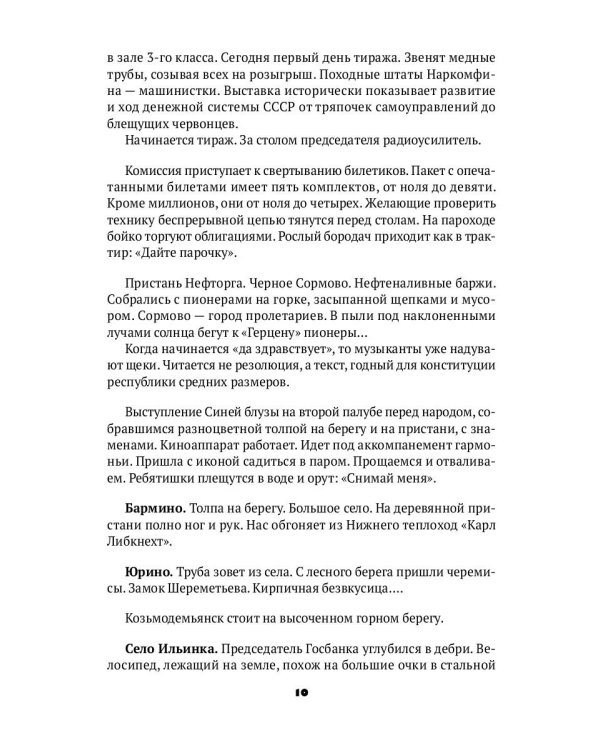 в зале 3-го класса. Сегодня первый день тиража. Звенят медные трубы, созывая всех на розыгрыш. Походные штаты Наркомфина — машинистки. Выставка исторически показывает развитие и ход денежной системы СССР от тряпочек самоуправлений до блещущих червонцев.

Начинается тираж. За столом председателя радиоусилитель.

Комиссия приступает к свертыванию билетиков. Пакет с опечатанными билетами имеет пять комплектов, от ноля до девяти. Кроме миллионов, они от ноля до четырех. Желающие проверить технику беспрерывной цепью тянутся перед столам. На пароходе бойко торгуют облигациями. Рослый бородач приходит как в трактир: «Дайте парочку».

Пристань Нефторга. Черное Сормово. Нефтеналивные баржи. Собрались с пионерами на горке, засыпанной щепками и мусором. Сормово — город пролетариев. В пыли под наклоненными лучами солнца бегут к «Герцену» пионеры...

Когда начинается «да здравствует», то музыканты уже надувают щеки. Читается не резолюция, а текст, годный для конституции республики средних размеров.

Выступление Синей блузы на второй палубе перед народом, собравшимся разноцветной толпой на берегу и на пристани, с знаменами. Киноаппарат работает. Идет под аккомпанемент гармоньи. Пришла с иконой садиться в паром. Прощаемся и отваливаем. Ребятишки плещутся в воде и орут: «Снимай меня».

Бармино. Толпа на берегу. Большое село. На деревянной пристани полно ног и рук. Нас обгоняет из Нижнего теплоход «Карл Либкнехт».

Юрино. Труба зовет из села. С лесного берега пришли черемисы. Замок Шереметьева. Кирпичная безвкусица....

Козьмодемьянск стоит на высоченном горном берегу.

Село Ильинка. Председатель Госбанка углубился в дебри. Велосипед, лежащий на земле, похож на большие очки в стальной

10